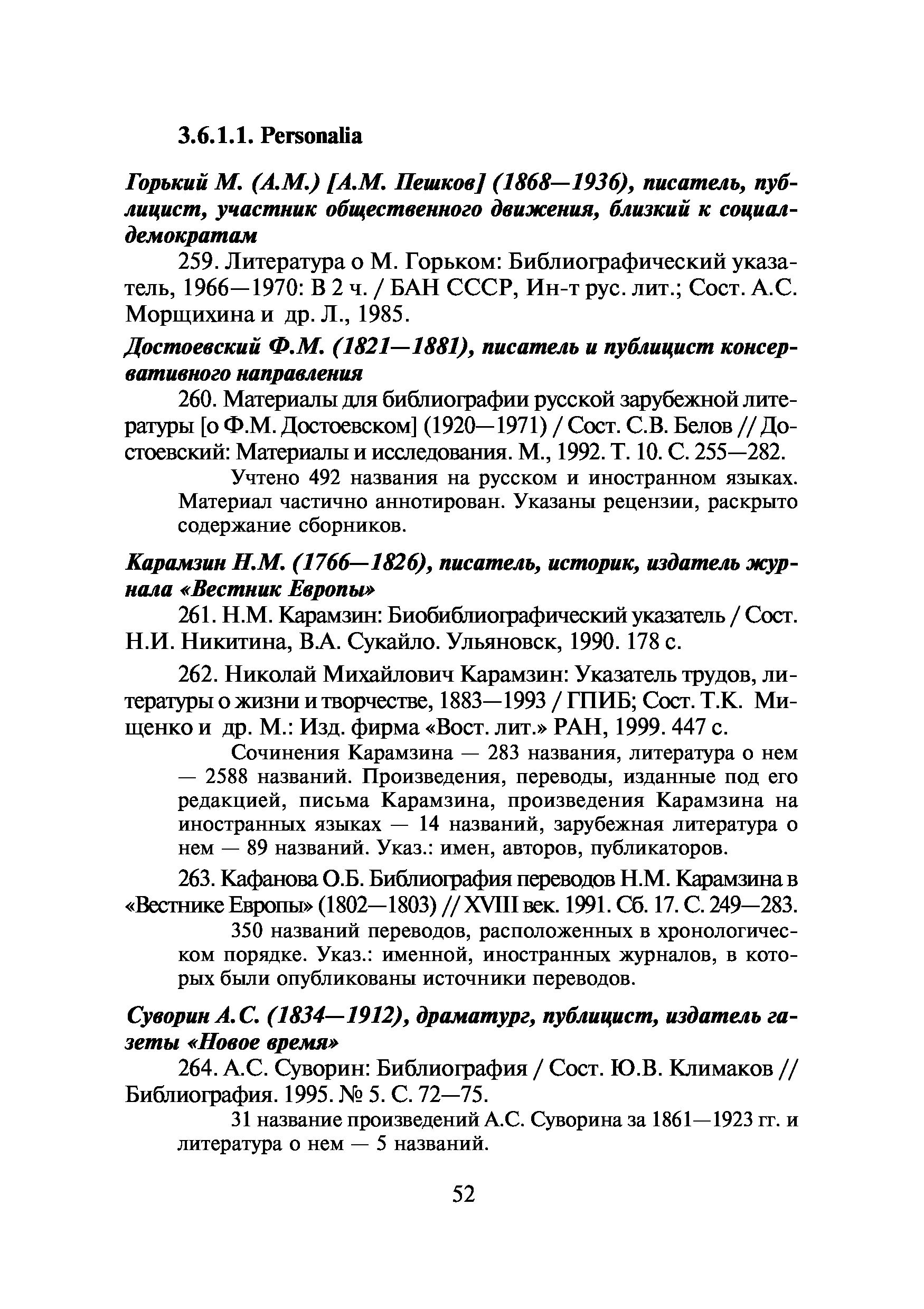 3.6.1.1. Personalia

Горький М. (А.М.) [А.М. Пешков] (1868—1936), писатель, публицист, участник общественного движения, близкий к социал-демократам

259. Литература о М. Горьком: Библиографический указатель, 1966—1970: В 2 ч. / БАН СССР, Ин-т рус. лит.; Сост. А.С. Морщихина и др. Л., 1985.

Достоевский Ф.М. (1821—1881), писатель и публицист консервативного направления

260. Материалы для библиографии русской зарубежной литературы [о Ф.М. Достоевском] (1920—1971) / Сост. С.В. Белов // Достоевский: Материалы и исследования. М., 1992. Т. 10. С. 255—282.

Учтено 492 названия на русском и иностранном языках. Материал частично аннотирован. Указаны рецензии, раскрыто содержание сборников.

Карамзин Н.М. (1766—1826), писатель, историк, издатель журнала «Вестник Европы»

261. Н.М. Карамзин: Биобиблиографический указатель / Сост. Н.И. Никитина, В.А. Сукайло. Ульяновск, 1990. 178 с.

262. Николай Михайлович Карамзин: Указатель трудов, литературы о жизни и творчестве, 1883—1993 / ГПИБ; Сост. Т.К. Мищенко и др. М.: Изд. фирма «Вост. лит.» РАН, 1999. 447 с.

Сочинения Карамзина — 283 названия, литература о нем — 2588 названий. Произведения, переводы, изданные под его редакцией, письма Карамзина, произведения Карамзина на иностранных языках — 14 названий, зарубежная литература о нем — 89 названий. Указ.: имен, авторов, публикаторов.

263. Кафанова О.Б. Библиография переводов Н.М. Карамзина в «Вестнике Европы» (1802—1803) // XVIII век. 1991. Сб. 17. С. 249—283.

350 названий переводов, расположенных в хронологическом порядке. Указ.: именной, иностранных журналов, в которых были опубликованы источники переводов.

Суворин А.С. (1834—1912), драматург, публицист, издатель газеты «Новое время»

264. А.С. Суворин: Библиография / Сост. Ю.В. Климаков // Библиография. 1995. № 5. С. 72—75.

31 название произведений А.С. Суворина за 1861—1923 гг. и литература о нем — 5 названий.

52